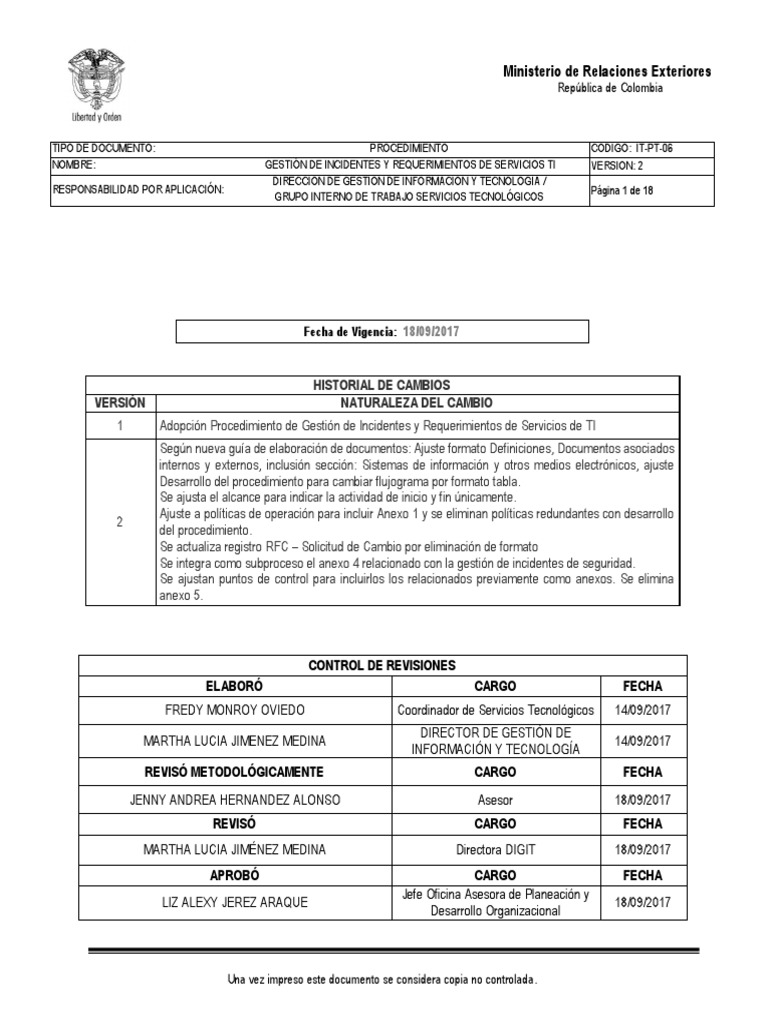 Libertad y Orden

Ministerio de Relaciones Exteriores
República de Colombia

| TIPO DE DOCUMENTO: | PROCEDIMIENTO | CODIGO: IT-PT-06 |
|---|---|---|
| NOMBRE: | GESTIÓN DE INCIDENTES Y REQUERIMIENTOS DE SERVICIOS TI | VERSION: 2 |
| RESPONSABILIDAD POR APLICACIÓN: | DIRECCION DE GESTION DE INFORMACION Y TECNOLOGIA / GRUPO INTERNO DE TRABAJO SERVICIOS TECNOLÓGICOS | Página 1 de 18 |

Fecha de Vigencia: 18/09/2017

| HISTORIAL DE CAMBIOS | |
|---|---|
| VERSIÓN | NATURALEZA DEL CAMBIO |
| 1 | Adopción Procedimiento de Gestión de Incidentes y Requerimientos de Servicios de TI |
| 2 | Según nueva guía de elaboración de documentos: Ajuste formato Definiciones, Documentos asociados internos y externos, inclusión sección: Sistemas de información y otros medios electrónicos, ajuste Desarrollo del procedimiento para cambiar flujograma por formato tabla. Se ajusta el alcance para indicar la actividad de inicio y fin únicamente. Ajuste a políticas de operación para incluir Anexo 1 y se eliminan políticas redundantes con desarrollo del procedimiento. Se actualiza registro RFC – Solicitud de Cambio por eliminación de formato Se integra como subproceso el anexo 4 relacionado con la gestión de incidentes de seguridad. Se ajustan puntos de control para incluirlos los relacionados previamente como anexos. Se elimina anexo 5. |

| CONTROL DE REVISIONES | | |
|---|---|---|
| ELABORÓ | CARGO | FECHA |
| FREDY MONROY OVIEDO | Coordinador de Servicios Tecnológicos | 14/09/2017 |
| MARTHA LUCIA JIMENEZ MEDINA | DIRECTOR DE GESTIÓN DE INFORMACIÓN Y TECNOLOGÍA | 14/09/2017 |
| REVISÓ METODOLÓGICAMENTE | CARGO | FECHA |
| JENNY ANDREA HERNANDEZ ALONSO | Asesor | 18/09/2017 |
| REVISÓ | CARGO | FECHA |
| MARTHA LUCIA JIMÉNEZ MEDINA | Directora DIGIT | 18/09/2017 |
| APROBÓ | CARGO | FECHA |
| LIZ ALEXY JEREZ ARAQUE | Jefe Oficina Asesora de Planeación y Desarrollo Organizacional | 18/09/2017 |

Una vez impreso este documento se considera copia no controlada.